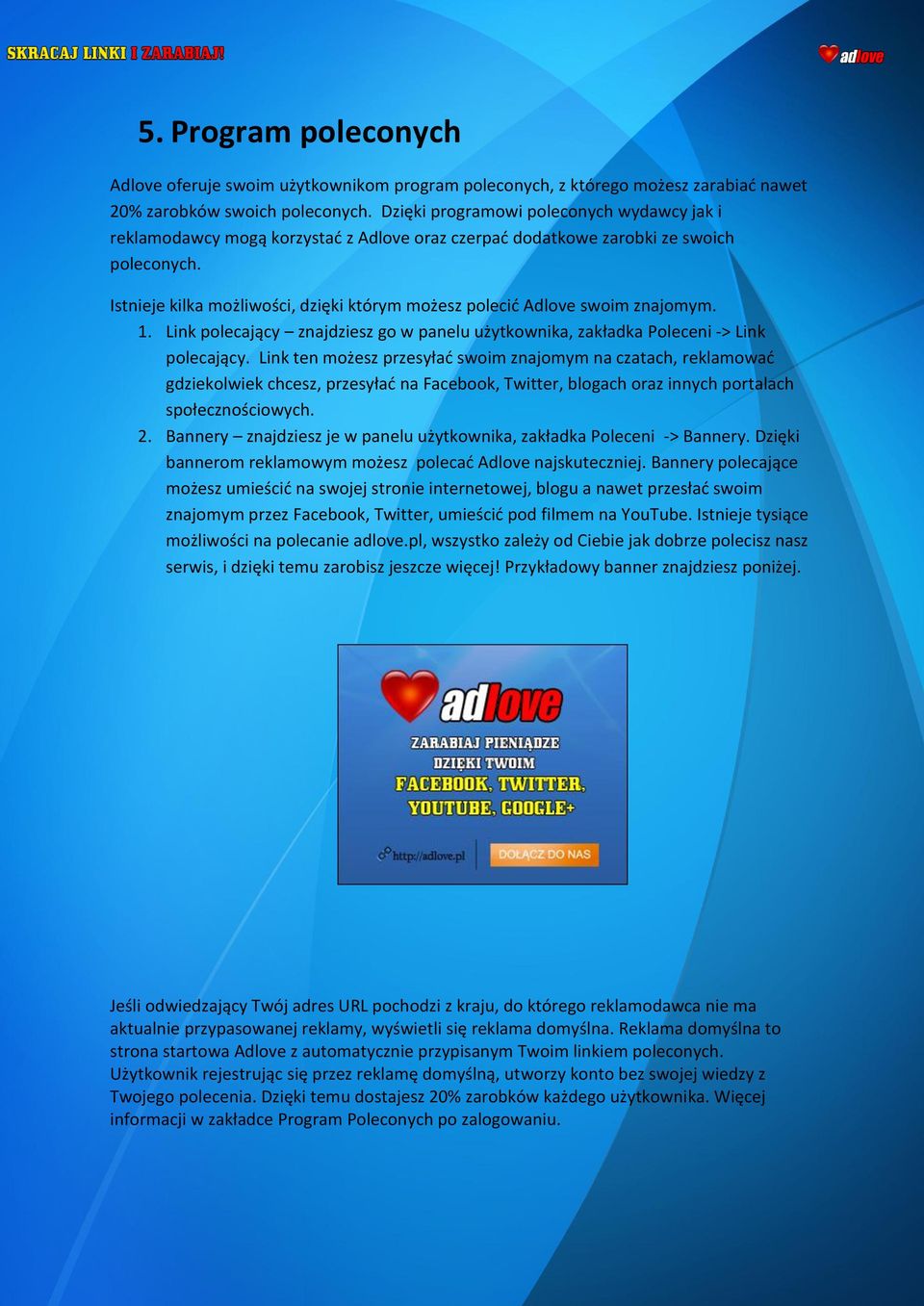 SKRACAJ LINKI I ZARABIAJ!

adlove

5. Program poleconych

Adlove oferuje swoim użytkownikom program poleconych, z którego możesz zarabiać nawet 20% zarobków swoich poleconych. Dzięki programowi poleconych wydawcy jak i reklamodawcy mogą korzystać z Adlove oraz czerpać dodatkowe zarobki ze swoich poleconych.

Istnieje kilka możliwości, dzięki którym możesz polecić Adlove swoim znajomym.

1. Link polecający – znajdziesz go w panelu użytkownika, zakładka Poleceni -> Link polecający. Link ten możesz przesyłać swoim znajomym na czatach, reklamować gdziekolwiek chcesz, przesyłać na Facebook, Twitter, blogach oraz innych portalach społecznościowych.
2. Bannery – znajdziesz je w panelu użytkownika, zakładka Poleceni -> Bannery. Dzięki bannerom reklamowym możesz polecać Adlove najskuteczniej. Bannery polecające możesz umieścić na swojej stronie internetowej, blogu a nawet przesłać swoim znajomym przez Facebook, Twitter, umieścić pod filmem na YouTube. Istnieje tysiące możliwości na polecanie adlove.pl, wszystko zależy od Ciebie jak dobrze polecisz nasz serwis, i dzięki temu zarobisz jeszcze więcej! Przykładowy banner znajdziesz poniżej.

adlove
ZARABIAJ PIENIĄDZE DZIĘKI TWOIM
FACEBOOK, TWITTER, YOUTUBE, GOOGLE+
http://adlove.pl
DOŁĄCZ DO NAS

Jeśli odwiedzający Twój adres URL pochodzi z kraju, do którego reklamodawca nie ma aktualnie przypasowanej reklamy, wyświetli się reklama domyślna. Reklama domyślna to strona startowa Adlove z automatycznie przypisanym Twoim linkiem poleconych. Użytkownik rejestrując się przez reklamę domyślną, utworzy konto bez swojej wiedzy z Twojego polecenia. Dzięki temu dostajesz 20% zarobków każdego użytkownika. Więcej informacji w zakładce Program Poleconych po zalogowaniu.